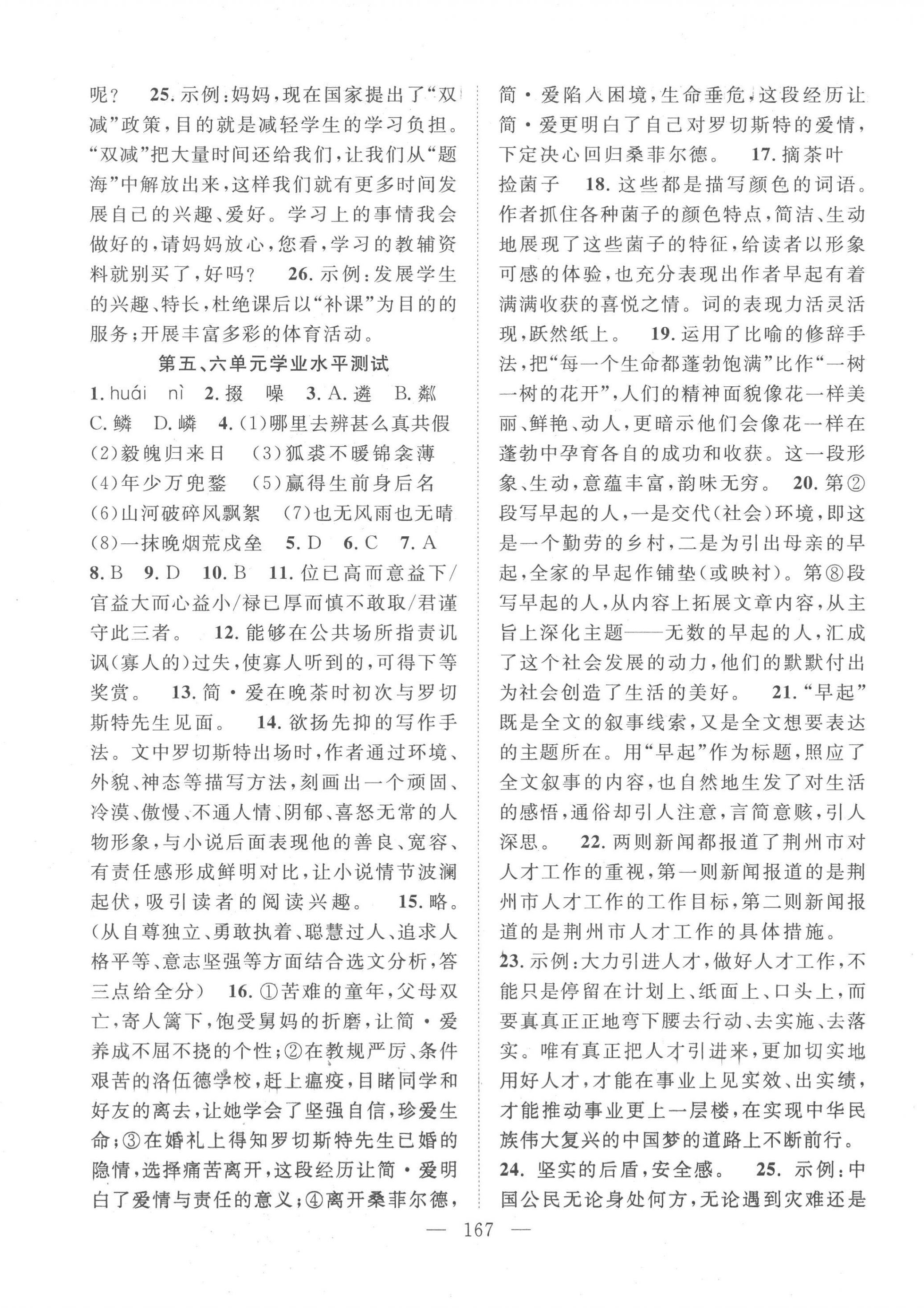 呢？　25. 示例：妈妈，现在国家提出了“双减”政策，目的就是减轻学生的学习负担。“双减”把大量时间还给我们，让我们从“题海”中解放出来，这样我们就有更多时间发展自己的兴趣、爱好。学习上的事情我会做好的，请妈妈放心，您看，学习的教辅资料就别买了，好吗？　26. 示例：发展学生的兴趣、特长，杜绝课后以“补课”为目的的服务；开展丰富多彩的体育活动。

第五、六单元学业水平测试

1. huái　nì　2. 掇　噪　3. A. 遴　B. 粼　C. 鳞　D. 嶙　4. (1)哪里去辨甚么真共假　(2)毅魄归来日　(3)狐裘不暖锦衾薄　(4)年少万兜鍪　(5)赢得生前身后名　(6)山河破碎风飘絮　(7)也无风雨也无晴　(8)一抹晚烟荒戍垒　5. D　6. C　7. A　8. B　9. D　10. B　11. 位已高而意益下/官益大而心益小/禄已厚而慎不敢取/君谨守此三者。　12. 能够在公共场所指责讥讽(寡人的)过失，使寡人听到的，可得下等奖赏。　13. 简·爱在晚茶时初次与罗切斯特先生见面。　14. 欲扬先抑的写作手法。文中罗切斯特出场时，作者通过环境、外貌、神态等描写方法，刻画出一个顽固、冷漠、傲慢、不通人情、阴郁、喜怒无常的人物形象，与小说后面表现他的善良、宽容、有责任感形成鲜明对比，让小说情节波澜起伏，吸引读者的阅读兴趣。　15. 略。(从自尊独立、勇敢执着、聪慧过人、追求人格平等、意志坚强等方面结合选文分析，答三点给全分)　16. ①苦难的童年，父母双亡，寄人篱下，饱受舅妈的折磨，让简·爱养成不屈不挠的个性；②在教规严厉、条件艰苦的洛伍德学校，赶上瘟疫，目睹同学和好友的离去，让她学会了坚强自信，珍爱生命；③在婚礼上得知罗切斯特先生已婚的隐情，选择痛苦离开，这段经历让简·爱明白了爱情与责任的意义；④离开桑菲尔德，简·爱陷入困境，生命垂危，这段经历让简·爱更明白了自己对罗切斯特的爱情，下定决心回归桑菲尔德。　17. 摘茶叶　捡菌子　18. 这些都是描写颜色的词语。作者抓住各种菌子的颜色特点，简洁、生动地展现了这些菌子的特征，给读者以形象可感的体验，也充分表现出作者早起有着满满收获的喜悦之情。词的表现力活灵活现，跃然纸上。　19. 运用了比喻的修辞手法，把“每一个生命都蓬勃饱满”比作“一树一树的花开”，人们的精神面貌像花一样美丽、鲜艳、动人，更暗示他们会像花一样在蓬勃中孕育各自的成功和收获。这一段形象、生动，意蕴丰富，韵味无穷。　20. 第②段写早起的人，一是交代(社会)环境，即这是一个勤劳的乡村，二是为引出母亲的早起，全家的早起作铺垫(或映衬)。第⑧段写早起的人，从内容上拓展文章内容，从主旨上深化主题——无数的早起的人，汇成了这个社会发展的动力，他们的默默付出为社会创造了生活的美好。　21. “早起”既是全文的叙事线索，又是全文想要表达的主题所在。用“早起”作为标题，照应了全文叙事的内容，也自然地生发了对生活的感悟，通俗却引人注意，言简意赅，引人深思。　22. 两则新闻都报道了荆州市对人才工作的重视，第一则新闻报道的是荆州市人才工作的工作目标，第二则新闻报道的是荆州市人才工作的具体措施。　23. 示例：大力引进人才，做好人才工作，不能只是停留在计划上、纸面上、口头上，而要真真正正地弯下腰去行动、去实施、去落实。唯有真正把人才引进来，更加切实地用好人才，才能在事业上见实效、出实绩，才能推动事业更上一层楼，在实现中华民族伟大复兴的中国梦的道路上不断前行。　24. 坚实的后盾，安全感。　25. 示例：中国公民无论身处何方，无论遇到灾难还是

— 167 —